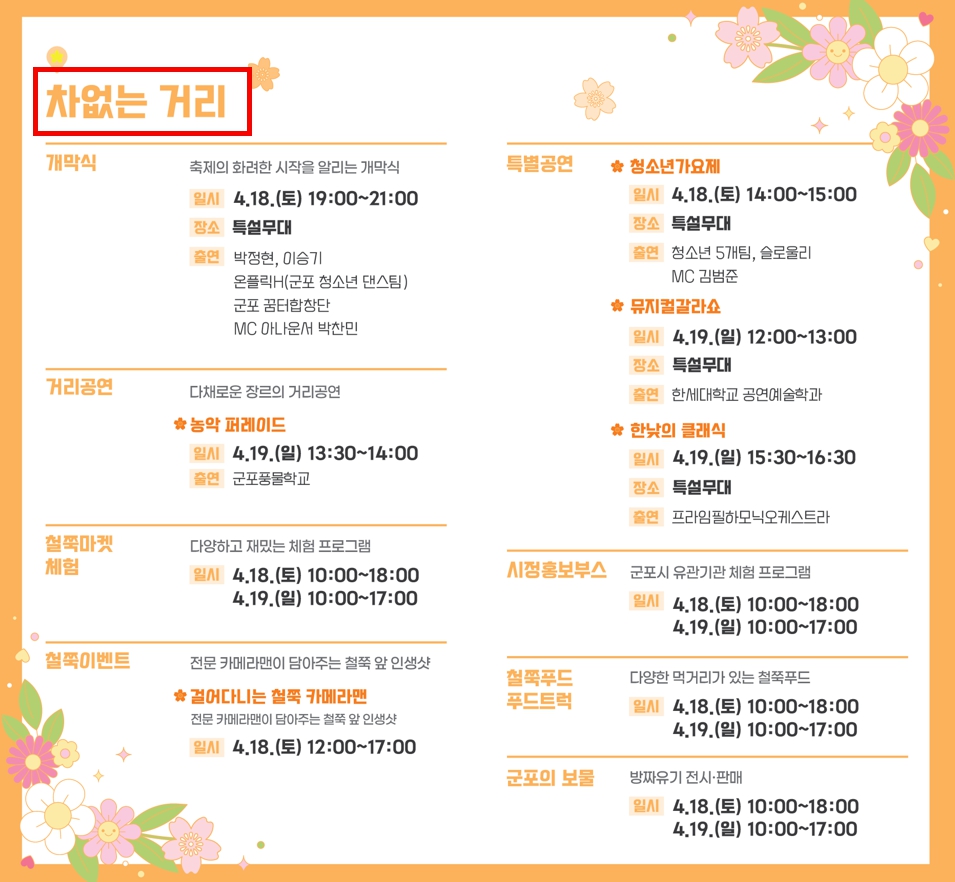 차없는 거리

개막식

축제의 화려한 시작을 알리는 개막식

일시 4.18.(토) 19:00~21:00
장소 특설무대
출연 박정현, 이승기
온플릭H(군포 청소년 댄스팀)
군포 꿈터합창단
MC 아나운서 박찬민

거리공연

다채로운 장르의 거리공연

농악 퍼레이드
일시 4.19.(일) 13:30~14:00
출연 군포풍물학교

철쭉마켓 체험

다양하고 재밌는 체험 프로그램

일시 4.18.(토) 10:00~18:00
4.19.(일) 10:00~17:00

철쭉이벤트

전문 카메라맨이 담아주는 철쭉 앞 인생샷

걸어다니는 철쭉 카메라맨
전문 카메라맨이 담아주는 철쭉 앞 인생샷
일시 4.18.(토) 12:00~17:00

특별공연

청소년가요제
일시 4.18.(토) 14:00~15:00
장소 특설무대
출연 청소년 5개팀, 슬로울리
MC 김범준

뮤지컬갈라쇼
일시 4.19.(일) 12:00~13:00
장소 특설무대
출연 한세대학교 공연예술학과

한낮의 클래식
일시 4.19.(일) 15:30~16:30
장소 특설무대
출연 프라임필하모닉오케스트라

시정홍보부스

군포시 유관기관 체험 프로그램

일시 4.18.(토) 10:00~18:00
4.19.(일) 10:00~17:00

철쭉푸드 푸드트럭

다양한 먹거리가 있는 철쭉푸드

일시 4.18.(토) 10:00~18:00
4.19.(일) 10:00~17:00

군포의 보물

방짜유기 전시·판매

일시 4.18.(토) 10:00~18:00
4.19.(일) 10:00~17:00